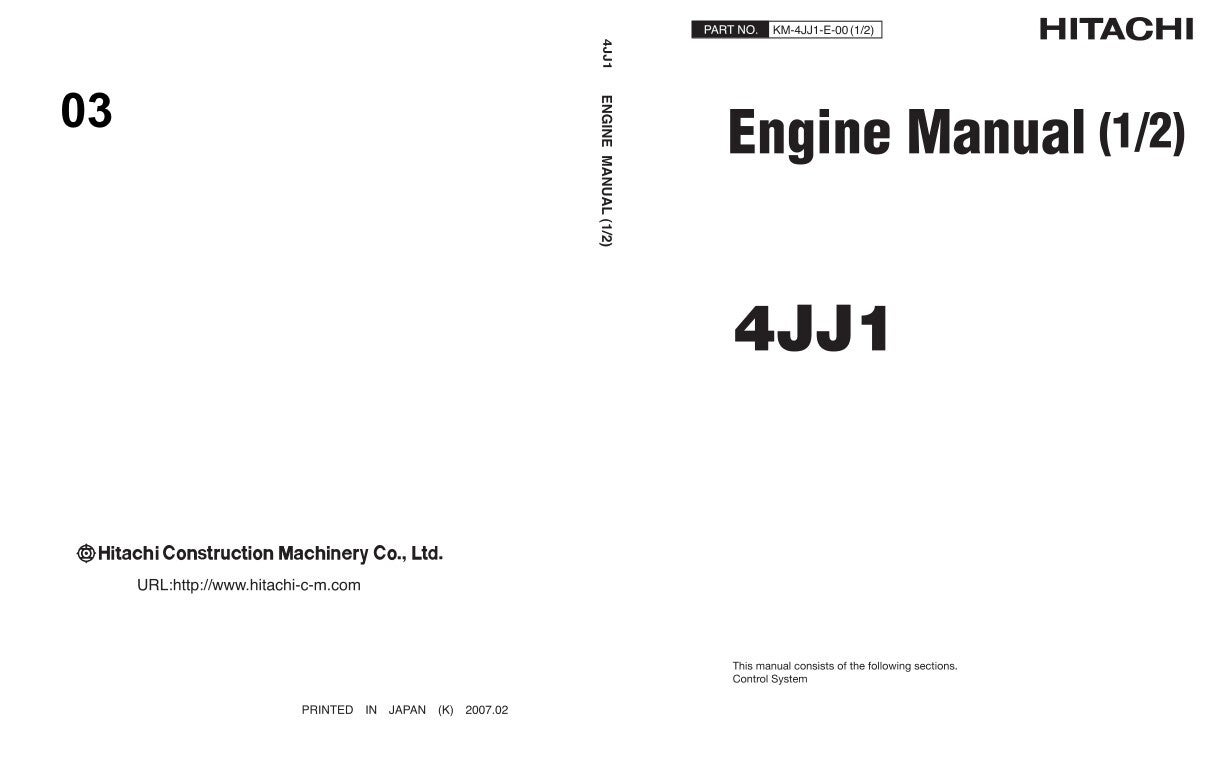 03

Hitachi Construction Machinery Co., Ltd.

URL:http://www.hitachi-c-m.com

PRINTED IN JAPAN (K) 2007.02

4JJ1 ENGINE MANUAL (1/2)

PART NO. KM-4JJ1-E-00 (1/2)

HITACHI

Engine Manual (1/2)

4JJ1

This manual consists of the following sections.
Control System